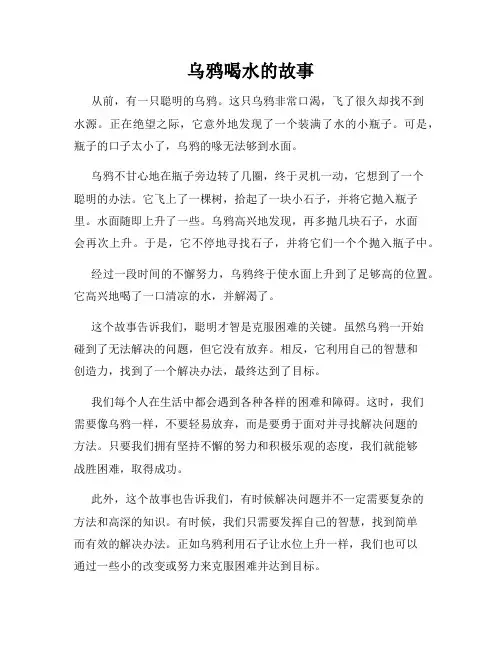 乌鸦喝水的故事

从前，有一只聪明的乌鸦。这只乌鸦非常口渴，飞了很久却找不到水源。正在绝望之际，它意外地发现了一个装满了水的小瓶子。可是，瓶子的口子太小了，乌鸦的喙无法够到水面。

乌鸦不甘心地在瓶子旁边转了几圈，终于灵机一动，它想到了一个聪明的办法。它飞上了一棵树，拾起了一块小石子，并将它抛入瓶子里。水面随即上升了一些。乌鸦高兴地发现，再多抛几块石子，水面会再次上升。于是，它不停地寻找石子，并将它们一个个抛入瓶子中。

经过一段时间的不懈努力，乌鸦终于使水面上升到了足够高的位置。它高兴地喝了一口清凉的水，并解渴了。

这个故事告诉我们，聪明才智是克服困难的关键。虽然乌鸦一开始碰到了无法解决的问题，但它没有放弃。相反，它利用自己的智慧和创造力，找到了一个解决办法，最终达到了目标。

我们每个人在生活中都会遇到各种各样的困难和障碍。这时，我们需要像乌鸦一样，不要轻易放弃，而是要勇于面对并寻找解决问题的方法。只要我们拥有坚持不懈的努力和积极乐观的态度，我们就能够战胜困难，取得成功。

此外，这个故事也告诉我们，有时候解决问题并不一定需要复杂的方法和高深的知识。有时候，我们只需要发挥自己的智慧，找到简单而有效的解决办法。正如乌鸦利用石子让水位上升一样，我们也可以通过一些小的改变或努力来克服困难并达到目标。